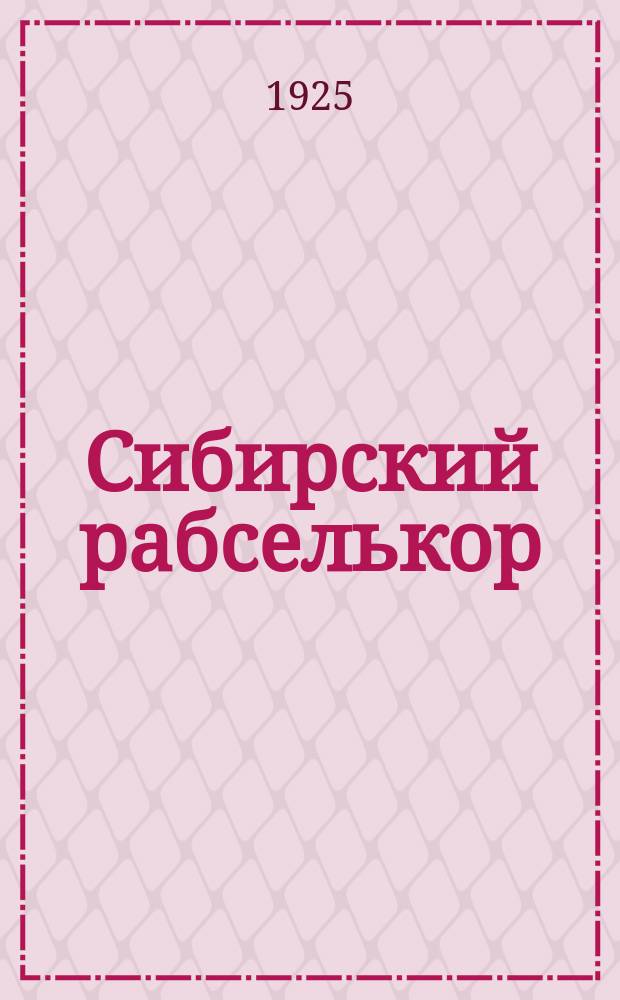 1925

Сибирский рабселькор